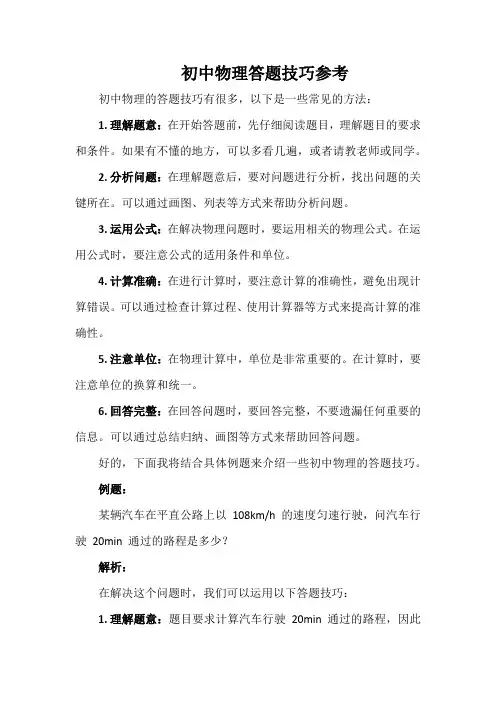 初中物理答题技巧参考

初中物理的答题技巧有很多，以下是一些常见的方法：

1. 理解题意：在开始答题前，先仔细阅读题目，理解题目的要求和条件。如果有不懂的地方，可以多看几遍，或者请教老师或同学。

2. 分析问题：在理解题意后，要对问题进行分析，找出问题的关键所在。可以通过画图、列表等方式来帮助分析问题。

3. 运用公式：在解决物理问题时，要运用相关的物理公式。在运用公式时，要注意公式的适用条件和单位。

4. 计算准确：在进行计算时，要注意计算的准确性，避免出现计算错误。可以通过检查计算过程、使用计算器等方式来提高计算的准确性。

5. 注意单位：在物理计算中，单位是非常重要的。在计算时，要注意单位的换算和统一。

6. 回答完整：在回答问题时，要回答完整，不要遗漏任何重要的信息。可以通过总结归纳、画图等方式来帮助回答问题。

好的，下面我将结合具体例题来介绍一些初中物理的答题技巧。

例题：

某辆汽车在平直公路上以 108km/h 的速度匀速行驶，问汽车行驶 20min 通过的路程是多少？

解析：

在解决这个问题时，我们可以运用以下答题技巧：

1. 理解题意：题目要求计算汽车行驶 20min 通过的路程，因此